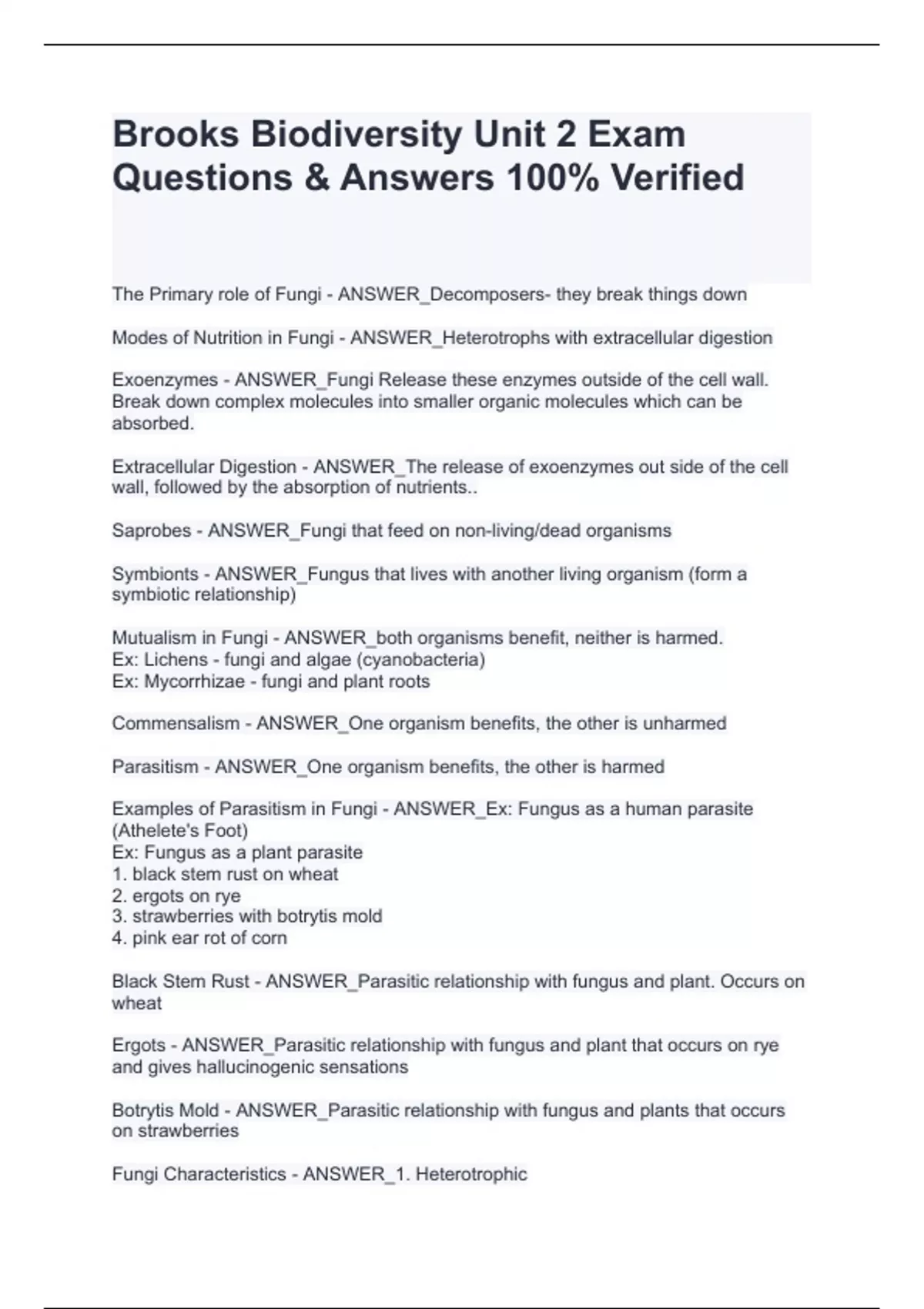 Brooks Biodiversity Unit 2 Exam Questions & Answers 100% Verified

The Primary role of Fungi - ANSWER_Decomposers- they break things down

Modes of Nutrition in Fungi - ANSWER_Heterotrophs with extracellular digestion

Exoenzymes - ANSWER_Fungi Release these enzymes outside of the cell wall. Break down complex molecules into smaller organic molecules which can be absorbed.

Extracellular Digestion - ANSWER_The release of exoenzymes out side of the cell wall, followed by the absorption of nutrients..

Saprobes - ANSWER_Fungi that feed on non-living/dead organisms

Symbionts - ANSWER_Fungus that lives with another living organism (form a symbiotic relationship)

Mutualism in Fungi - ANSWER_both organisms benefit, neither is harmed.
Ex: Lichens - fungi and algae (cyanobacteria)
Ex: Mycorrhizae - fungi and plant roots

Commensalism - ANSWER_One organism benefits, the other is unharmed

Parasitism - ANSWER_One organism benefits, the other is harmed

Examples of Parasitism in Fungi - ANSWER_Ex: Fungus as a human parasite (Athelete's Foot)
Ex: Fungus as a plant parasite
1. black stem rust on wheat
2. ergots on rye
3. strawberries with botrytis mold
4. pink ear rot of corn

Black Stem Rust - ANSWER_Parasitic relationship with fungus and plant. Occurs on wheat

Ergots - ANSWER_Parasitic relationship with fungus and plant that occurs on rye and gives hallucinogenic sensations

Botrytis Mold - ANSWER_Parasitic relationship with fungus and plants that occurs on strawberries

Fungi Characteristics - ANSWER_1. Heterotrophic